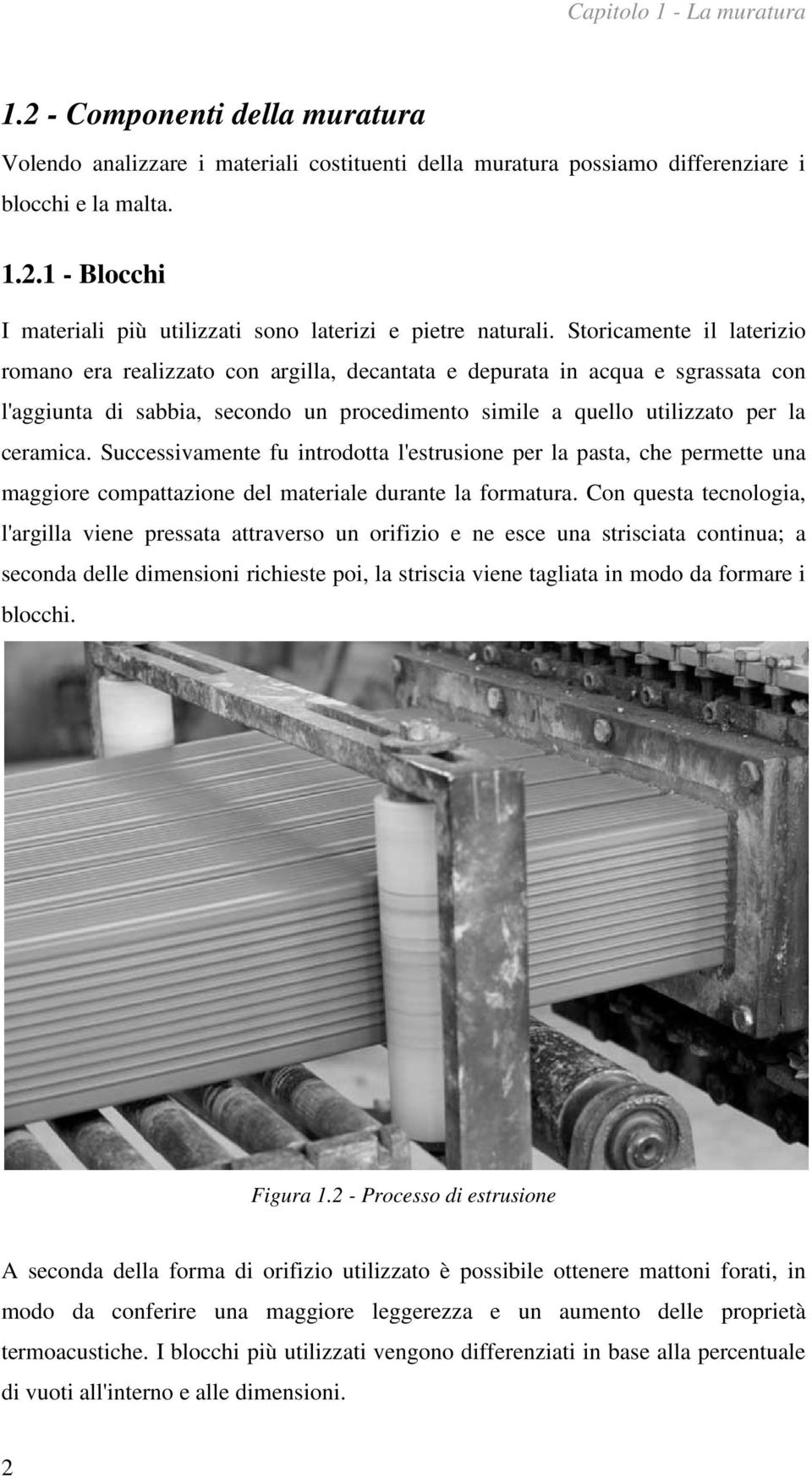 Capitolo 1 - La muratura

1.2 - Componenti della muratura

Volendo analizzare i materiali costituenti della muratura possiamo differenziare i blocchi e la malta.

1.2.1 - Blocchi

I materiali più utilizzati sono laterizi e pietre naturali. Storicamente il laterizio romano era realizzato con argilla, decantata e depurata in acqua e sgrassata con l'aggiunta di sabbia, secondo un procedimento simile a quello utilizzato per la ceramica. Successivamente fu introdotta l'estrusione per la pasta, che permette una maggiore compattazione del materiale durante la formatura. Con questa tecnologia, l'argilla viene pressata attraverso un orifizio e ne esce una strisciata continua; a seconda delle dimensioni richieste poi, la striscia viene tagliata in modo da formare i blocchi.

Figura 1.2 - Processo di estrusione

A seconda della forma di orifizio utilizzato è possibile ottenere mattoni forati, in modo da conferire una maggiore leggerezza e un aumento delle proprietà termoacustiche. I blocchi più utilizzati vengono differenziati in base alla percentuale di vuoti all'interno e alle dimensioni.

2